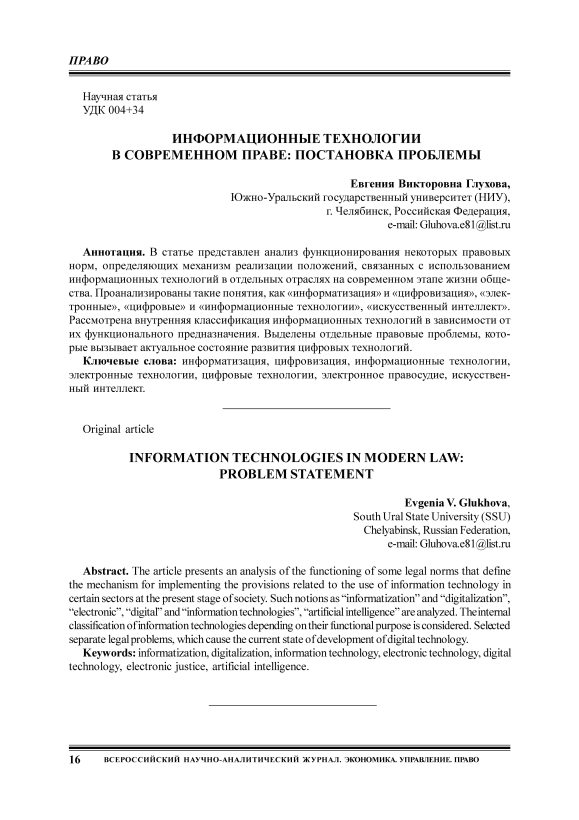 ПРАВО

Научная статья
УДК 004+34

ИНФОРМАЦИОННЫЕ ТЕХНОЛОГИИ В СОВРЕМЕННОМ ПРАВЕ: ПОСТАНОВКА ПРОБЛЕМЫ

Евгения Викторовна Глухова,
Южно-Уральский государственный университет (НИУ),
г. Челябинск, Российская Федерация,
e-mail: Gluhova.e81@list.ru

Аннотация. В статье представлен анализ функционирования некоторых правовых норм, определяющих механизм реализации положений, связанных с использованием информационных технологий в отдельных отраслях на современном этапе жизни общества. Проанализированы такие понятия, как «информатизация» и «цифровизация», «электронные», «цифровые» и «информационные технологии», «искусственный интеллект». Рассмотрена внутренняя классификация информационных технологий в зависимости от их функционального предназначения. Выделены отдельные правовые проблемы, которые вызывает актуальное состояние развития цифровых технологий.

Ключевые слова: информатизация, цифровизация, информационные технологии, электронные технологии, цифровые технологии, электронное правосудие, искусственный интеллект.

Original article

INFORMATION TECHNOLOGIES IN MODERN LAW: PROBLEM STATEMENT

Evgenia V. Glukhova,
South Ural State University (SSU)
Chelyabinsk, Russian Federation,
e-mail: Gluhova.e81@list.ru

Abstract. The article presents an analysis of the functioning of some legal norms that define the mechanism for implementing the provisions related to the use of information technology in certain sectors at the present stage of society. Such notions as “informatization” and “digitalization”, “electronic”, “digital” and “information technologies”, “artificial intelligence” are analyzed. The internal classification of information technologies depending on their functional purpose is considered. Selected separate legal problems, which cause the current state of development of digital technology.

Keywords: informatization, digitalization, information technology, electronic technology, digital technology, electronic justice, artificial intelligence.

16 ВСЕРОССИЙСКИЙ НАУЧНО-АНАЛИТИЧЕСКИЙ ЖУРНАЛ. ЭКОНОМИКА. УПРАВЛЕНИЕ. ПРАВО